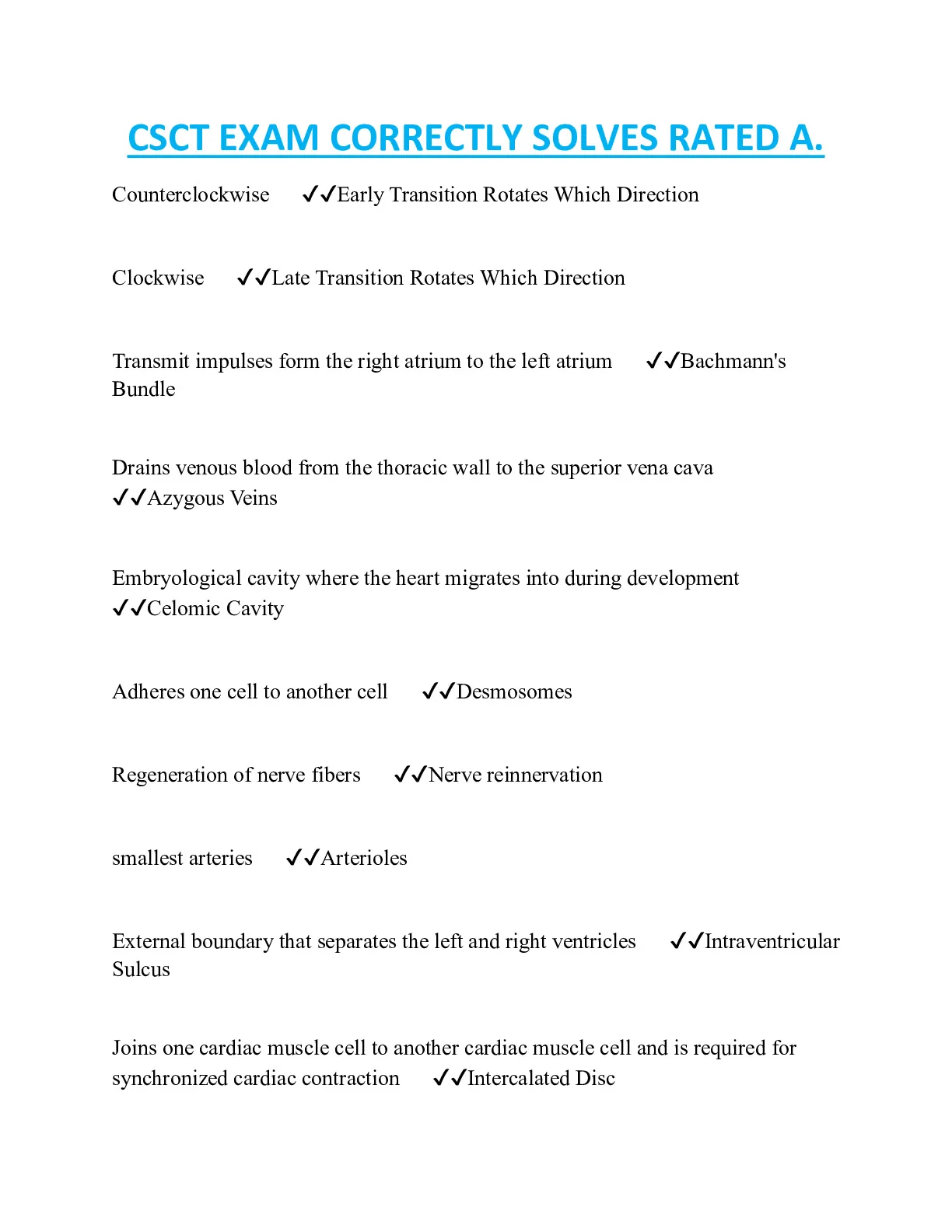 CSCT EXAM CORRECTLY SOLVES RATED A.

Counterclockwise ✓✓Early Transition Rotates Which Direction

Clockwise ✓✓Late Transition Rotates Which Direction

Transmit impulses form the right atrium to the left atrium ✓✓Bachmann's Bundle

Drains venous blood from the thoracic wall to the superior vena cava ✓✓Azygous Veins

Embryological cavity where the heart migrates into during development ✓✓Celomic Cavity

Adheres one cell to another cell ✓✓Desmosomes

Regeneration of nerve fibers ✓✓Nerve reinnervation

smallest arteries ✓✓Arterioles

External boundary that separates the left and right ventricles ✓✓Intraventricular Sulcus

Joins one cardiac muscle cell to another cardiac muscle cell and is required for synchronized cardiac contraction ✓✓Intercalated Disc